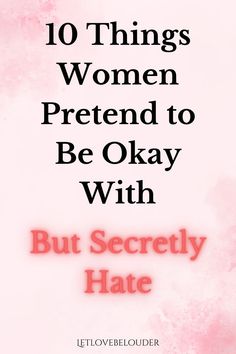 10 Things Women Pretend to Be Okay With

But Secretly Hate

LETLOVEBELOUDER